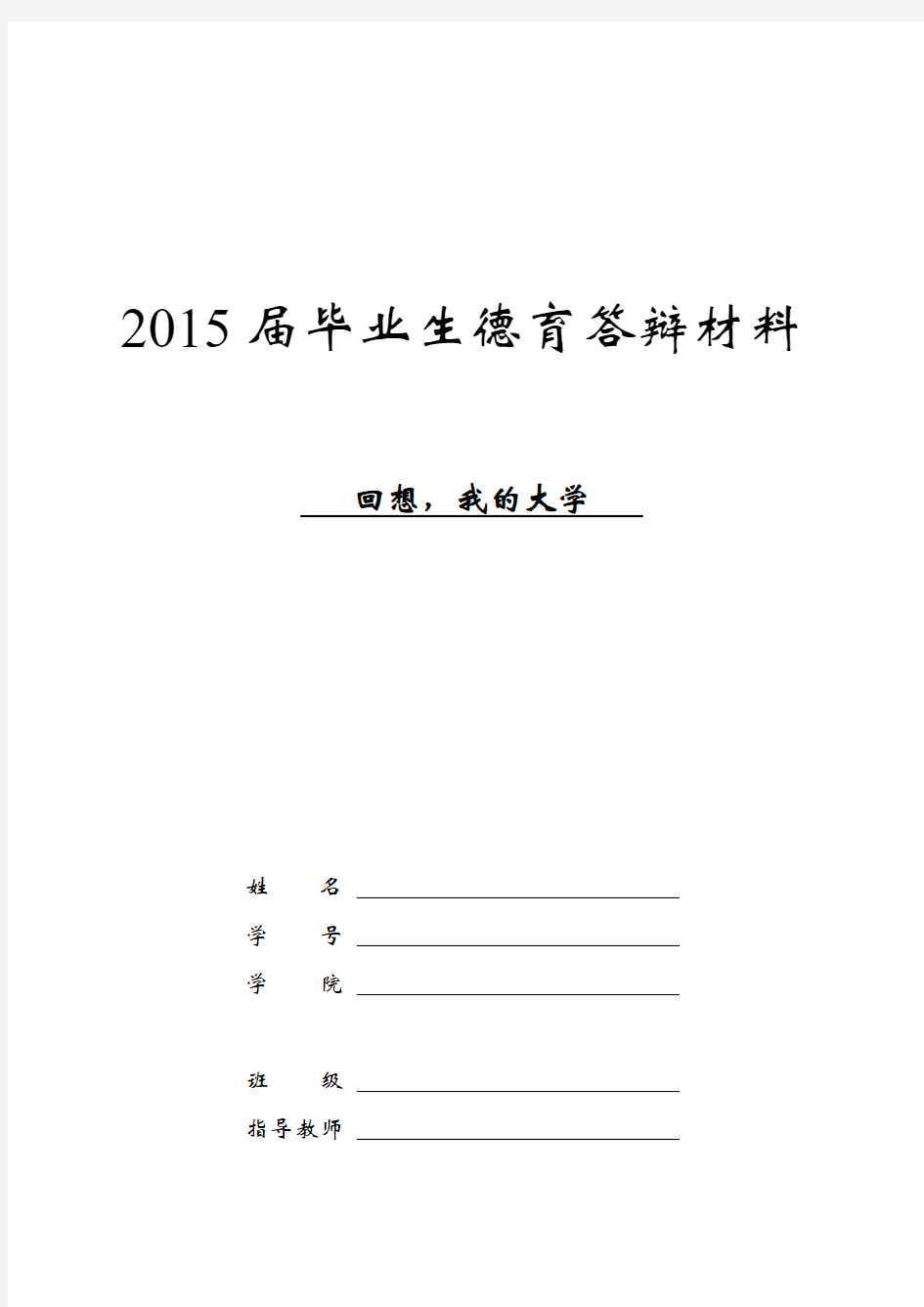 2015 届毕业生德育答辩材料

回想，我的大学

姓　　名

学　　号

学　　院

班　　级

指导教师